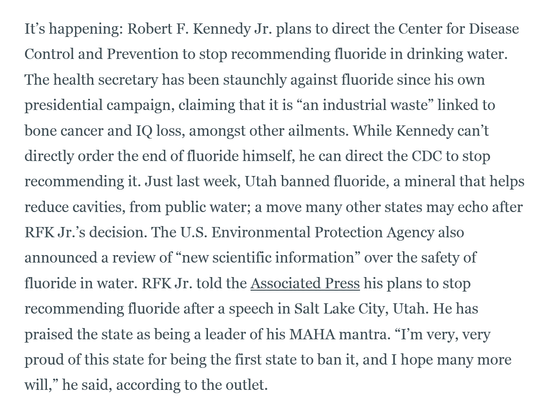 It’s happening: Robert F. Kennedy Jr. plans to direct the Center for Disease Control and Prevention to stop recommending fluoride in drinking water. The health secretary has been staunchly against fluoride since his own presidential campaign, claiming that it is “an industrial waste” linked to bone cancer and IQ loss, amongst other ailments. While Kennedy can’t directly order the end of fluoride himself, he can direct the CDC to stop recommending it. Just last week, Utah banned fluoride, a mineral that helps reduce cavities, from public water; a move many other states may echo after RFK Jr.’s decision. The U.S. Environmental Protection Agency also announced a review of “new scientific information” over the safety of fluoride in water. RFK Jr. told the Associated Press his plans to stop recommending fluoride after a speech in Salt Lake City, Utah. He has praised the state as being a leader of his MAHA mantra. “I’m very, very proud of this state for being the first state to ban it, and I hope many more will,” he said, according to the outlet.